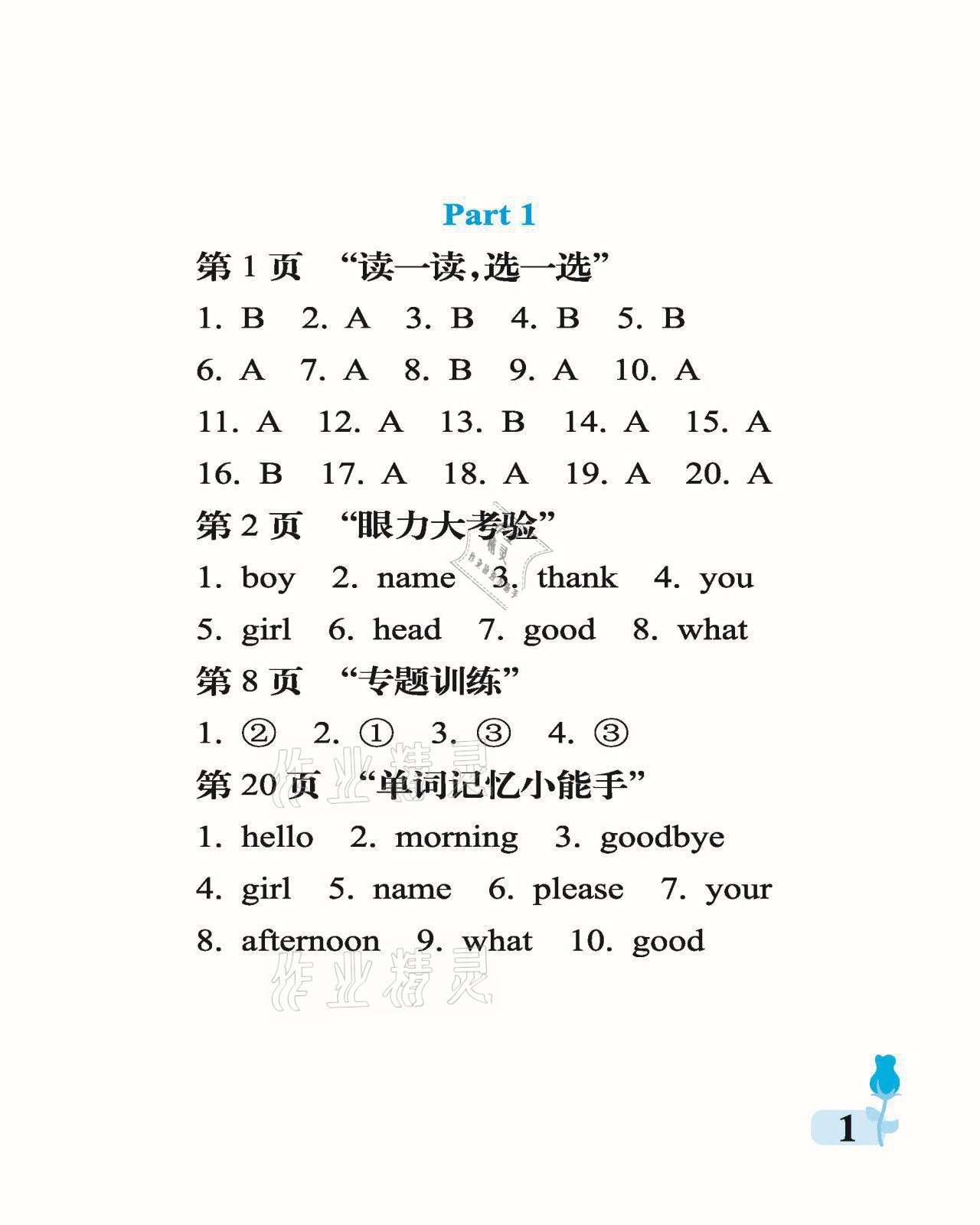 Part 1

第 1 页 “读一读,选一选”

1. B 2. A 3. B 4. B 5. B

6. A 7. A 8. B 9. A 10. A

11. A 12. A 13. B 14. A 15. A

16. B 17. A 18. A 19. A 20. A

第 2 页 “眼力大考验”

1. boy 2. name 3. thank 4. you

5. girl 6. head 7. good 8. what

第 8 页 “专题训练”

1. ② 2. ① 3. ③ 4. ③

第 20 页 “单词记忆小能手”

1. hello 2. morning 3. goodbye

4. girl 5. name 6. please 7. your

8. afternoon 9. what 10. good

作业精灵

作业精灵

1